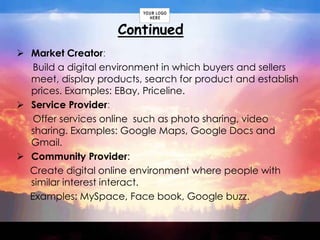 YOUR LOGO HERE

Continued

➢ Market Creator:
Build a digital environment in which buyers and sellers meet, display products, search for product and establish prices. Examples: EBay, Priceline.

➢ Service Provider:
Offer services online such as photo sharing, video sharing. Examples: Google Maps, Google Docs and Gmail.

➢ Community Provider:
Create digital online environment where people with similar interest interact.
Examples: MySpace, Face book, Google buzz.